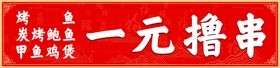 烤　　鱼
炭烤鲍鱼
甲鱼鸡煲

一元撸串